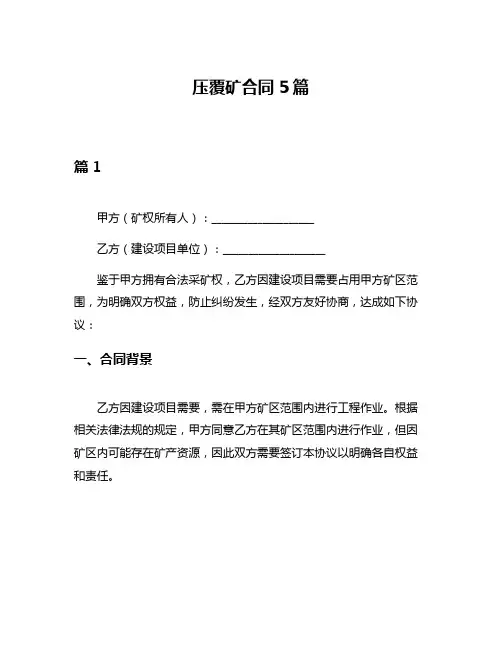 压覆矿合同 5 篇

篇 1

甲方（矿权所有人）：__________________

乙方（建设项目单位）：__________________

鉴于甲方拥有合法采矿权，乙方因建设项目需要占用甲方矿区范围，为明确双方权益，防止纠纷发生，经双方友好协商，达成如下协议：

一、合同背景

乙方因建设项目需要，需在甲方矿区范围内进行工程作业。根据相关法律法规的规定，甲方同意乙方在其矿区范围内进行作业，但因矿区内可能存在矿产资源，因此双方需要签订本协议以明确各自权益和责任。